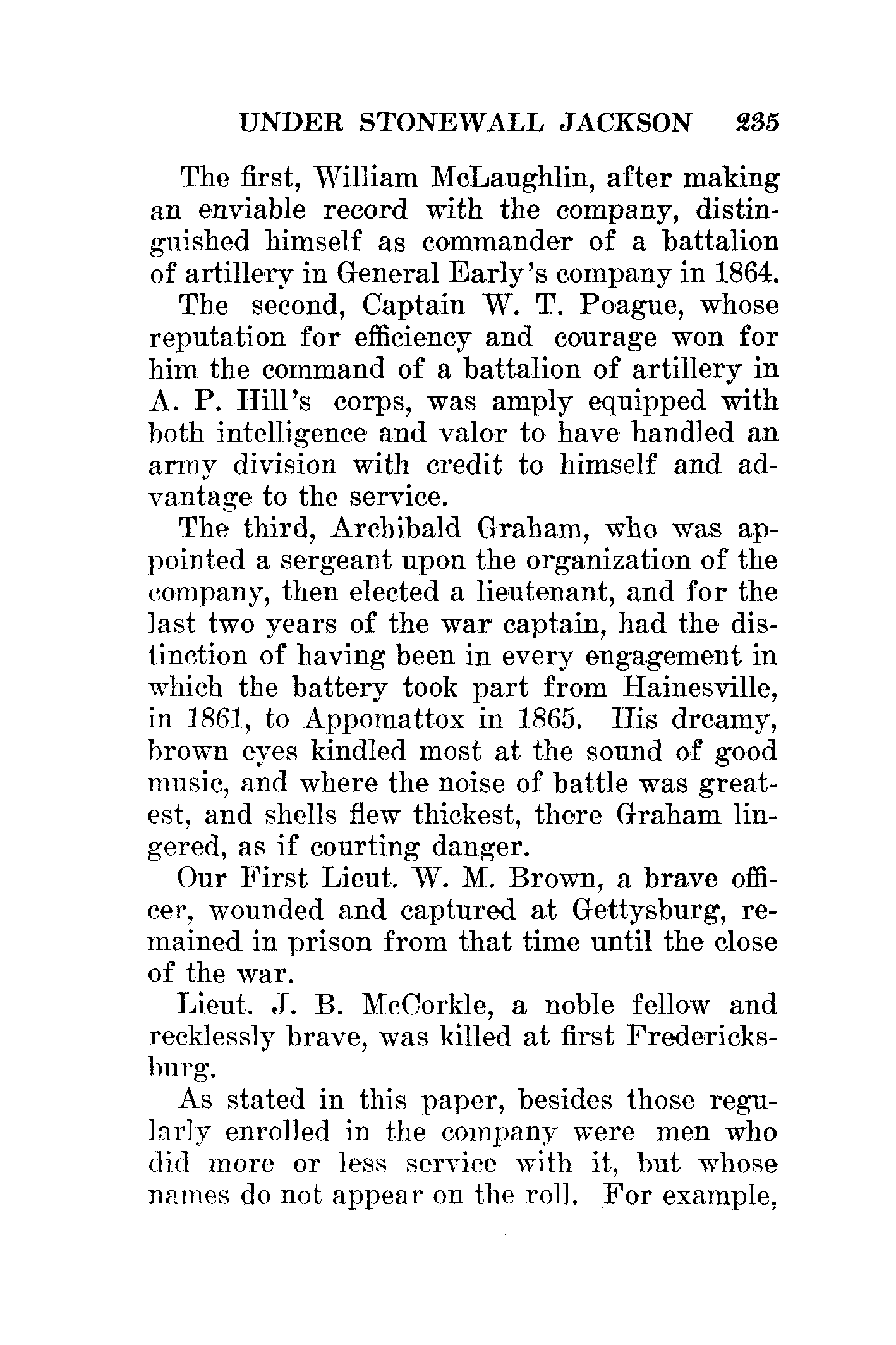 UNDER STONEWALL JACKSON 235

The first, William McLaughlin, after making an enviable record with the company, distinguished himself as commander of a battalion of artillery in General Early's company in 1864.

The second, Captain W. T. Poague, whose reputation for efficiency and courage won for him the command of a battalion of artillery in A. P. Hill's corps, was amply equipped with both intelligence and valor to have handled an army division with credit to himself and advantage to the service.

The third, Archibald Graham, who was appointed a sergeant upon the organization of the company, then elected a lieutenant, and for the last two years of the war captain, had the distinction of having been in every engagement in which the battery took part from Hainesville, in 1861, to Appomattox in 1865. His dreamy, brown eyes kindled most at the sound of good music, and where the noise of battle was greatest, and shells flew thickest, there Graham lingered, as if courting danger.

Our First Lieut. W. M. Brown, a brave officer, wounded and captured at Gettysburg, remained in prison from that time until the close of the war.

Lieut. J. B. McCorkle, a noble fellow and recklessly brave, was killed at first Fredericksburg.

As stated in this paper, besides those regularly enrolled in the company were men who did more or less service with it, but whose names do not appear on the roll. For example,